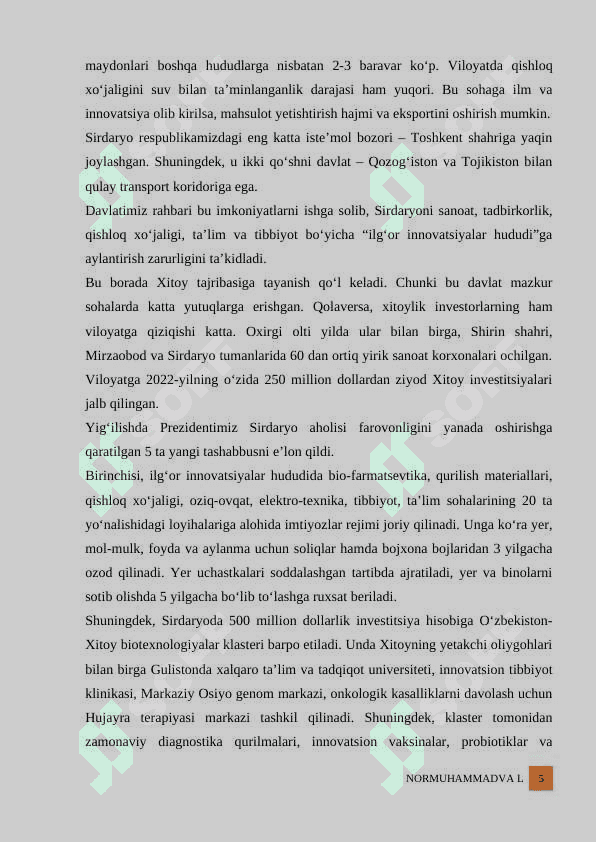 maydonlari boshqa hududlarga nisbatan 2-3 baravar ko‘p. Viloyatda qishloq xo‘jaligini suv bilan ta’minlanganlik darajasi ham yuqori. Bu sohaga ilm va innovatsiya olib kirilsa, mahsulot yetishtirish hajmi va eksportini oshirish mumkin. Sirdaryo respublikamizdagi eng katta iste’mol bozori – Toshkent shahriga yaqin joylashgan. Shuningdek, u ikki qo‘shni davlat – Qozog‘iston va Tojikiston bilan qulay transport koridoriga ega.

Davlatimiz rahbari bu imkoniyatlarni ishga solib, Sirdaryoni sanoat, tadbirkorlik, qishloq xo‘jaligi, ta’lim va tibbiyot bo‘yicha “ilg‘or innovatsiyalar hududi”ga aylantirish zarurligini ta’kidladi.

Bu borada Xitoy tajribasiga tayanish qo‘l keladi. Chunki bu davlat mazkur sohalarda katta yutuqlarga erishgan. Qolaversa, xitoylik investorlarning ham viloyatga qiziqishi katta. Oxirgi olti yilda ular bilan birga, Shirin shahri, Mirzaobod va Sirdaryo tumanlarida 60 dan ortiq yirik sanoat korxonalari ochilgan. Viloyatga 2022-yilning o‘zida 250 million dollardan ziyod Xitoy investitsiyalari jalb qilingan.

Yig‘ilishda Prezidentimiz Sirdaryo aholisi farovonligini yanada oshirishga qaratilgan 5 ta yangi tashabbusni e’lon qildi.

Birinchisi, ilg‘or innovatsiyalar hududida bio-farmatsevtika, qurilish materiallari, qishloq xo‘jaligi, oziq-ovqat, elektro-texnika, tibbiyot, ta’lim sohalarining 20 ta yo‘nalishidagi loyihalariga alohida imtiyozlar rejimi joriy qilinadi. Unga ko‘ra yer, mol-mulk, foyda va aylanma uchun soliqlar hamda bojxona bojlaridan 3 yilgacha ozod qilinadi. Yer uchastkalari soddalashgan tartibda ajratiladi, yer va binolarni sotib olishda 5 yilgacha bo‘lib to‘lashga ruxsat beriladi.

Shuningdek, Sirdaryoda 500 million dollarlik investitsiya hisobiga O‘zbekiston-Xitoy biotexnologiyalar klasteri barpo etiladi. Unda Xitoyning yetakchi oliygohlari bilan birga Gulistonda xalqaro ta’lim va tadqiqot universiteti, innovatsion tibbiyot klinikasi, Markaziy Osiyo genom markazi, onkologik kasalliklarni davolash uchun Hujayra terapiyasi markazi tashkil qilinadi. Shuningdek, klaster tomonidan zamonaviy diagnostika qurilmalari, innovatsion vaksinalar, probiotiklar va

NORMUHAMMADVA L 5